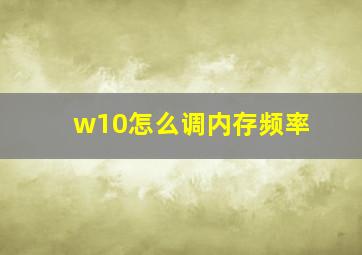 w10怎么调内存频率